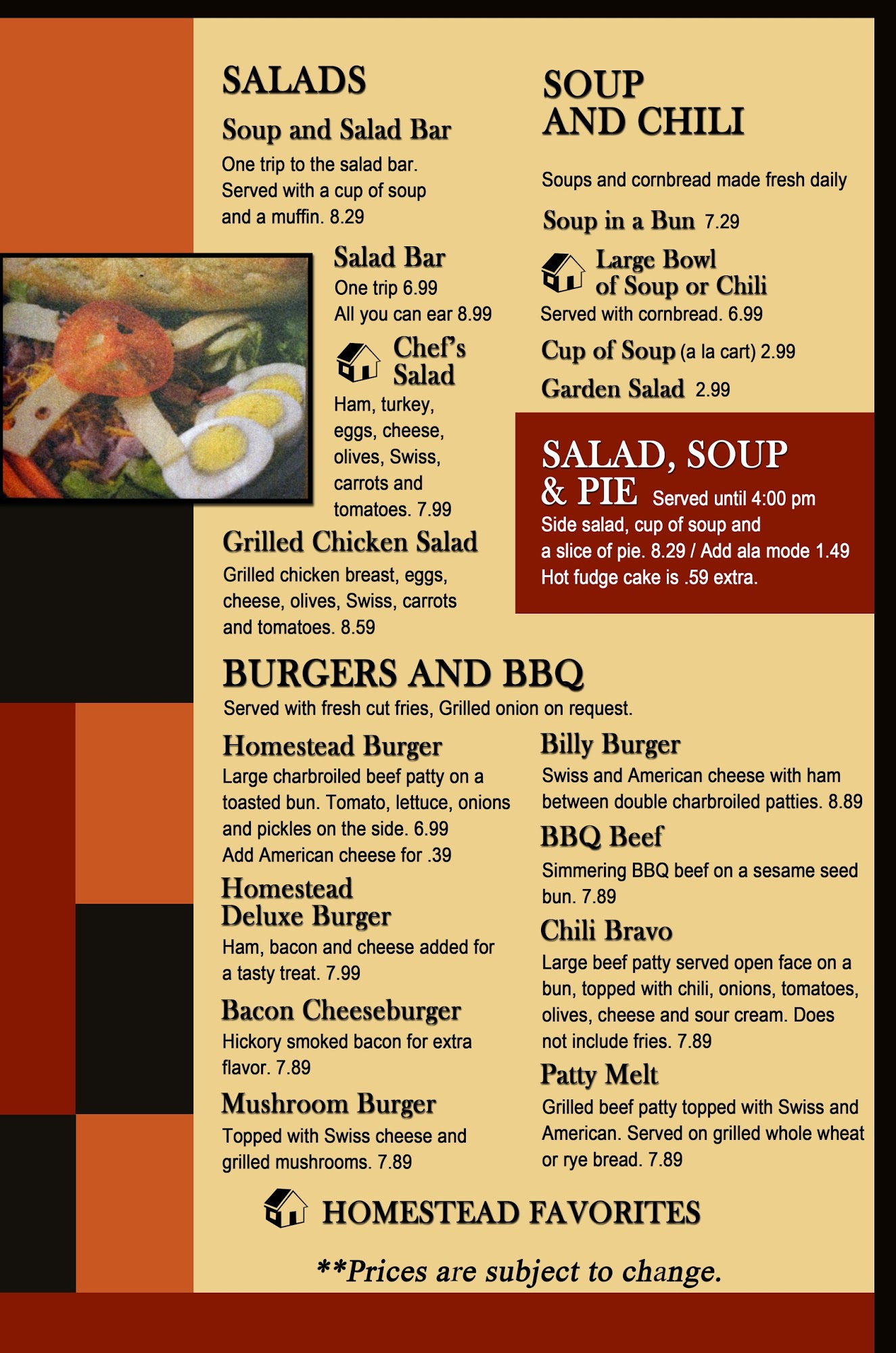 SALADS

Soup and Salad Bar

One trip to the salad bar. Served with a cup of soup and a muffin. 8.29

Salad Bar

One trip 6.99
All you can ear 8.99

Chef's Salad

Ham, turkey, eggs, cheese, olives, Swiss, carrots and tomatoes. 7.99

Grilled Chicken Salad

Grilled chicken breast, eggs, cheese, olives, Swiss, carrots and tomatoes. 8.59

SOUP AND CHILI

Soups and cornbread made fresh daily

Soup in a Bun 7.29

Large Bowl of Soup or Chili

Served with cornbread. 6.99

Cup of Soup (a la cart) 2.99

Garden Salad 2.99

SALAD, SOUP & PIE Served until 4:00 pm

Side salad, cup of soup and a slice of pie. 8.29 / Add ala mode 1.49 Hot fudge cake is .59 extra.

BURGERS AND BBQ

Served with fresh cut fries, Grilled onion on request.

Homestead Burger

Large charbroiled beef patty on a toasted bun. Tomato, lettuce, onions and pickles on the side. 6.99
Add American cheese for .39

Homestead Deluxe Burger

Ham, bacon and cheese added for a tasty treat. 7.99

Bacon Cheeseburger

Hickory smoked bacon for extra flavor. 7.89

Mushroom Burger

Topped with Swiss cheese and grilled mushrooms. 7.89

Billy Burger

Swiss and American cheese with ham between double charbroiled patties. 8.89

BBQ Beef

Simmering BBQ beef on a sesame seed bun. 7.89

Chili Bravo

Large beef patty served open face on a bun, topped with chili, onions, tomatoes, olives, cheese and sour cream. Does not include fries. 7.89

Patty Melt

Grilled beef patty topped with Swiss and American. Served on grilled whole wheat or rye bread. 7.89

HOMESTEAD FAVORITES

**Prices are subject to change.